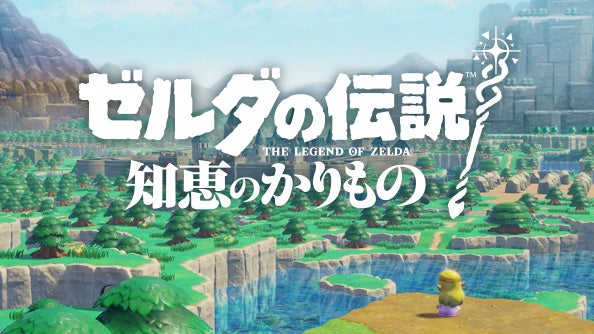 ゼルダの伝説™
THE LEGEND OF ZELDA
知恵のかりもの